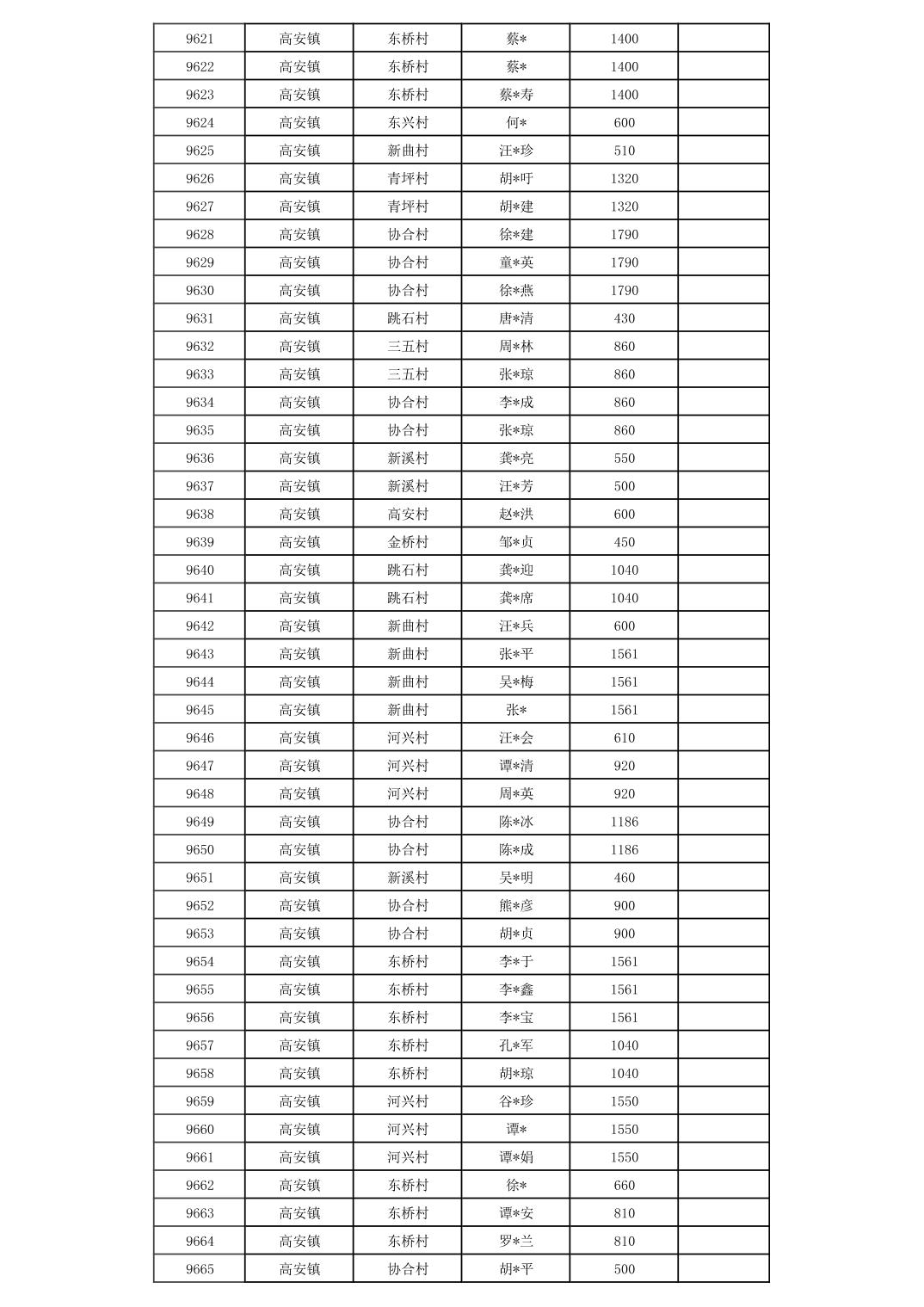 | 9621 | 高安镇 | 东桥村 | 蔡* | 1400 | |
|---|---|---|---|---|---|
| 9622 | 高安镇 | 东桥村 | 蔡* | 1400 | |
| 9623 | 高安镇 | 东桥村 | 蔡*寿 | 1400 | |
| 9624 | 高安镇 | 东兴村 | 何* | 600 | |
| 9625 | 高安镇 | 新曲村 | 汪*珍 | 510 | |
| 9626 | 高安镇 | 青坪村 | 胡*吁 | 1320 | |
| 9627 | 高安镇 | 青坪村 | 胡*建 | 1320 | |
| 9628 | 高安镇 | 协合村 | 徐*建 | 1790 | |
| 9629 | 高安镇 | 协合村 | 童*英 | 1790 | |
| 9630 | 高安镇 | 协合村 | 徐*燕 | 1790 | |
| 9631 | 高安镇 | 跳石村 | 唐*清 | 430 | |
| 9632 | 高安镇 | 三五村 | 周*林 | 860 | |
| 9633 | 高安镇 | 三五村 | 张*琼 | 860 | |
| 9634 | 高安镇 | 协合村 | 李*成 | 860 | |
| 9635 | 高安镇 | 协合村 | 张*琼 | 860 | |
| 9636 | 高安镇 | 新溪村 | 龚*亮 | 550 | |
| 9637 | 高安镇 | 新溪村 | 汪*芳 | 500 | |
| 9638 | 高安镇 | 高安村 | 赵*洪 | 600 | |
| 9639 | 高安镇 | 金桥村 | 邹*贞 | 450 | |
| 9640 | 高安镇 | 跳石村 | 龚*迎 | 1040 | |
| 9641 | 高安镇 | 跳石村 | 龚*席 | 1040 | |
| 9642 | 高安镇 | 新曲村 | 汪*兵 | 600 | |
| 9643 | 高安镇 | 新曲村 | 张*平 | 1561 | |
| 9644 | 高安镇 | 新曲村 | 吴*梅 | 1561 | |
| 9645 | 高安镇 | 新曲村 | 张* | 1561 | |
| 9646 | 高安镇 | 河兴村 | 汪*会 | 610 | |
| 9647 | 高安镇 | 河兴村 | 谭*清 | 920 | |
| 9648 | 高安镇 | 河兴村 | 周*英 | 920 | |
| 9649 | 高安镇 | 协合村 | 陈*冰 | 1186 | |
| 9650 | 高安镇 | 协合村 | 陈*成 | 1186 | |
| 9651 | 高安镇 | 新溪村 | 吴*明 | 460 | |
| 9652 | 高安镇 | 协合村 | 熊*彦 | 900 | |
| 9653 | 高安镇 | 协合村 | 胡*贞 | 900 | |
| 9654 | 高安镇 | 东桥村 | 李*于 | 1561 | |
| 9655 | 高安镇 | 东桥村 | 李*鑫 | 1561 | |
| 9656 | 高安镇 | 东桥村 | 李*宝 | 1561 | |
| 9657 | 高安镇 | 东桥村 | 孔*军 | 1040 | |
| 9658 | 高安镇 | 东桥村 | 胡*琼 | 1040 | |
| 9659 | 高安镇 | 河兴村 | 谷*珍 | 1550 | |
| 9660 | 高安镇 | 河兴村 | 谭* | 1550 | |
| 9661 | 高安镇 | 河兴村 | 谭*娟 | 1550 | |
| 9662 | 高安镇 | 东桥村 | 徐* | 660 | |
| 9663 | 高安镇 | 东桥村 | 谭*安 | 810 | |
| 9664 | 高安镇 | 东桥村 | 罗*兰 | 810 | |
| 9665 | 高安镇 | 协合村 | 胡*平 | 500 | |